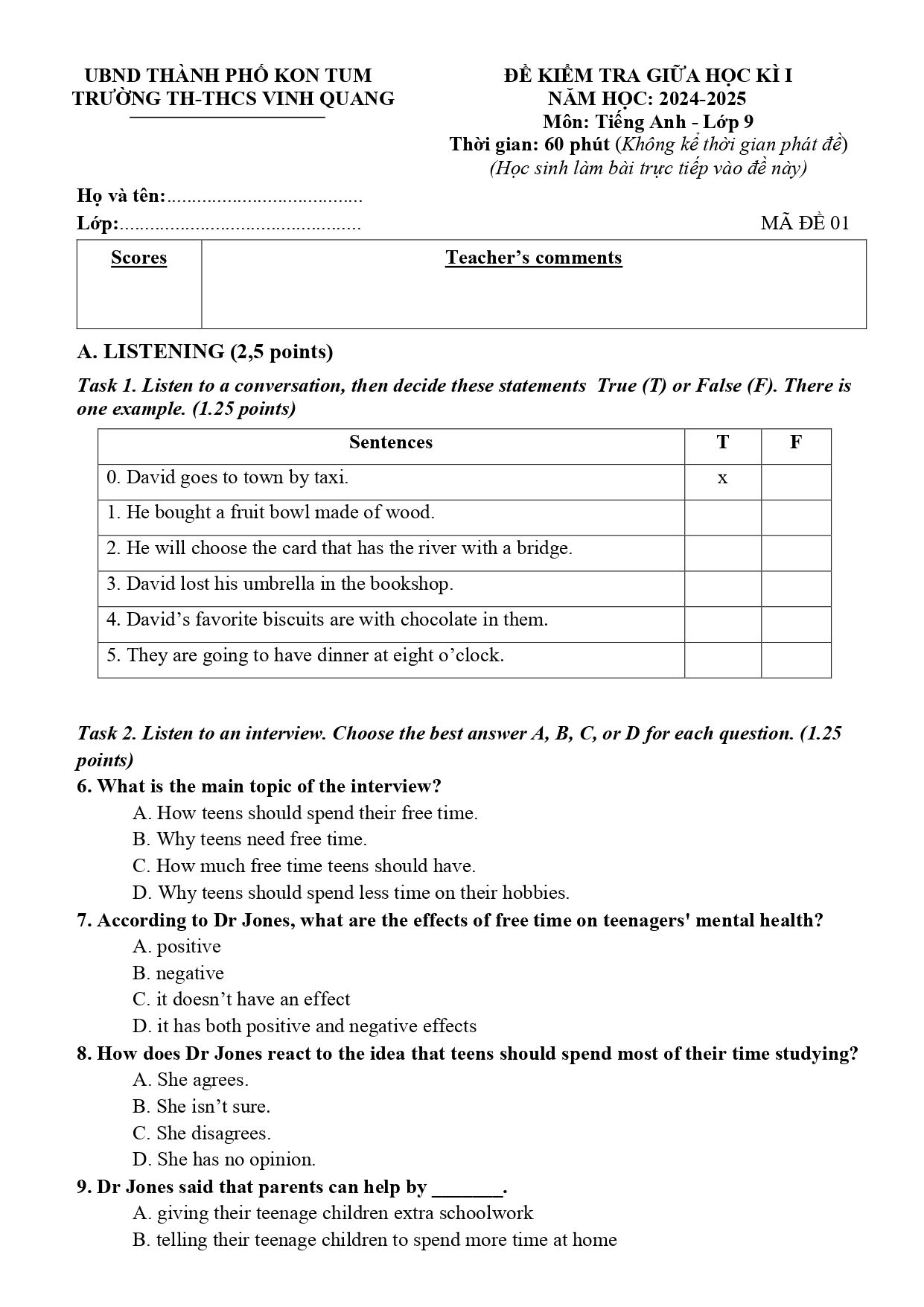 UBND THÀNH PHỐ KON TUM
TRƯỜNG TH-THCS VINH QUANG

ĐỀ KIỂM TRA GIỮA HỌC KÌ I
NĂM HỌC: 2024-2025
Môn: Tiếng Anh - Lớp 9
Thời gian: 60 phút (Không kể thời gian phát đề)
(Học sinh làm bài trực tiếp vào đề này)

Họ và tên:____
Lớp:____
MÃ ĐỀ 01

| Scores | Teacher's comments |
|---|---|
| | |

A. LISTENING (2,5 points)

Task 1. Listen to a conversation, then decide these statements True (T) or False (F). There is one example. (1.25 points)

| Sentences | T | F |
|---|---|---|
| 0. David goes to town by taxi. | x | |
| 1. He bought a fruit bowl made of wood. | | |
| 2. He will choose the card that has the river with a bridge. | | |
| 3. David lost his umbrella in the bookshop. | | |
| 4. David's favorite biscuits are with chocolate in them. | | |
| 5. They are going to have dinner at eight o'clock. | | |

Task 2. Listen to an interview. Choose the best answer A, B, C, or D for each question. (1.25 points)

6. What is the main topic of the interview?
A. How teens should spend their free time.
B. Why teens need free time.
C. How much free time teens should have.
D. Why teens should spend less time on their hobbies.

7. According to Dr Jones, what are the effects of free time on teenagers' mental health?
A. positive
B. negative
C. it doesn't have an effect
D. it has both positive and negative effects

8. How does Dr Jones react to the idea that teens should spend most of their time studying?
A. She agrees.
B. She isn't sure.
C. She disagrees.
D. She has no opinion.

9. Dr Jones said that parents can help by ____.
A. giving their teenage children extra schoolwork
B. telling their teenage children to spend more time at home